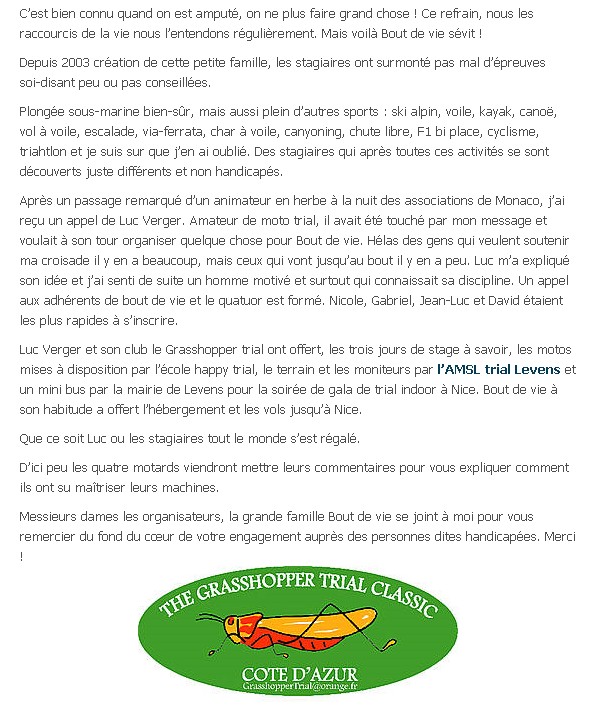 C'est bien connu quand on est amputé, on ne plus faire grand chose ! Ce refrain, nous les raccourcis de la vie nous l'entendons régulièrement. Mais voilà Bout de vie sévit !

Depuis 2003 création de cette petite famille, les stagiaires ont surmonté pas mal d'épreuves soi-disant peu ou pas conseillées.

Plongée sous-marine bien-sûr, mais aussi plein d'autres sports : ski alpin, voile, kayak, canoë, vol à voile, escalade, via-ferrata, char à voile, canyoning, chute libre, F1 bi place, cyclisme, triahtlon et je suis sur que j'en ai oublié. Des stagiaires qui après toutes ces activités se sont découverts juste différents et non handicapés.

Après un passage remarqué d'un animateur en herbe à la nuit des associations de Monaco, j'ai reçu un appel de Luc Verger. Amateur de moto trial, il avait été touché par mon message et voulait à son tour organiser quelque chose pour Bout de vie. Hélas des gens qui veulent soutenir ma croisade il y en a beaucoup, mais ceux qui vont jusqu'au bout il y en a peu. Luc m'a expliqué son idée et j'ai senti de suite un homme motivé et surtout qui connaissait sa discipline. Un appel aux adhérents de bout de vie et le quatuor est formé. Nicole, Gabriel, Jean-Luc et David étaient les plus rapides à s'inscrire.

Luc Verger et son club le Grasshopper trial ont offert, les trois jours de stage à savoir, les motos mises à disposition par l'école happy trial, le terrain et les moniteurs par l'AMSL trial Levens et un mini bus par la mairie de Levens pour la soirée de gala de trial indoor à Nice. Bout de vie à son habitude a offert l'hébergement et les vols jusqu'à Nice.

Que ce soit Luc ou les stagiaires tout le monde s'est régalé.

D'ici peu les quatre motards viendront mettre leurs commentaires pour vous expliquer comment ils ont su maîtriser leurs machines.

Messieurs dames les organisateurs, la grande famille Bout de vie se joint à moi pour vous remercier du fond du cœur de votre engagement auprès des personnes dites handicapées. Merci !

THE GRASSHOPPER TRIAL CLASSIC
COTE D'AZUR
GrasshopperTrial@orange.fr